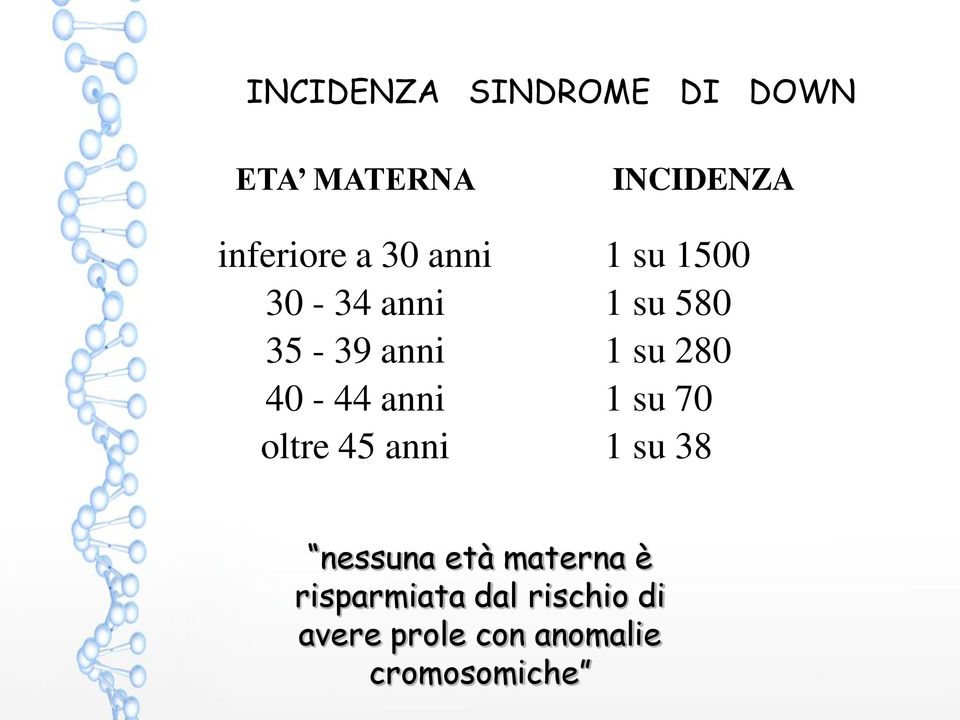 INCIDENZA SINDROME DI DOWN

| ETA’ MATERNA | INCIDENZA |
|---|---|
| inferiore a 30 anni | 1 su 1500 |
| 30 - 34 anni | 1 su 580 |
| 35 - 39 anni | 1 su 280 |
| 40 - 44 anni | 1 su 70 |
| oltre 45 anni | 1 su 38 |

“nessuna età materna è risparmiata dal rischio di avere prole con anomalie cromosomiche”